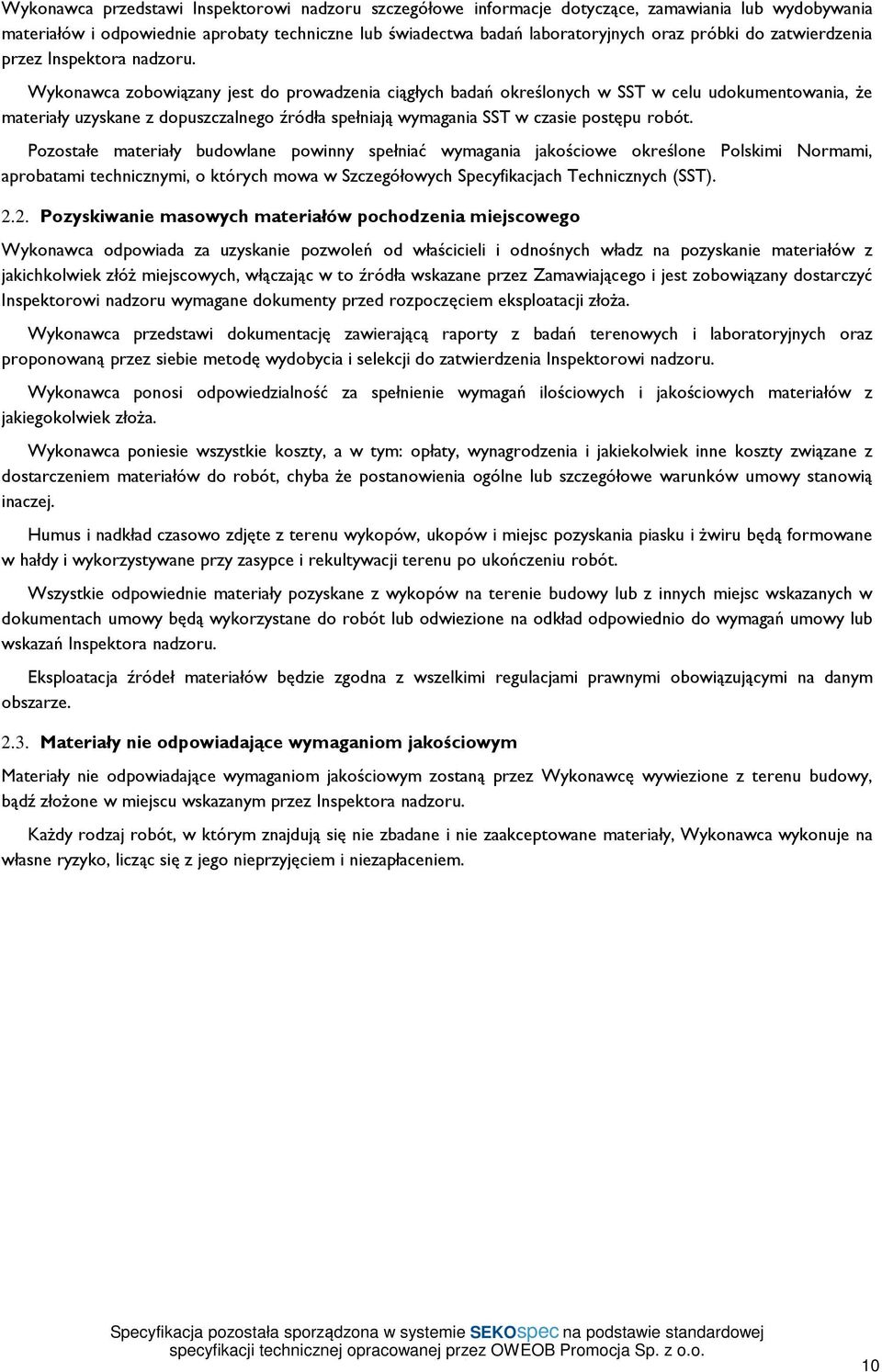 Wykonawca przedstawi Inspektorowi nadzoru szczegółowe informacje dotyczące, zamawiania lub wydobywania materiałów i odpowiednie aprobaty techniczne lub świadectwa badań laboratoryjnych oraz próbki do zatwierdzenia przez Inspektora nadzoru.

Wykonawca zobowiązany jest do prowadzenia ciągłych badań określonych w SST w celu udokumentowania, że materiały uzyskane z dopuszczalnego źródła spełniają wymagania SST w czasie postępu robót.

Pozostałe materiały budowlane powinny spełniać wymagania jakościowe określone Polskimi Normami, aprobatami technicznymi, o których mowa w Szczegółowych Specyfikacjach Technicznych (SST).

2.2. Pozyskiwanie masowych materiałów pochodzenia miejscowego

Wykonawca odpowiada za uzyskanie pozwoleń od właścicieli i odnośnych władz na pozyskanie materiałów z jakichkolwiek złóż miejscowych, włączając w to źródła wskazane przez Zamawiającego i jest zobowiązany dostarczyć Inspektorowi nadzoru wymagane dokumenty przed rozpoczęciem eksploatacji złoża.

Wykonawca przedstawi dokumentację zawierającą raporty z badań terenowych i laboratoryjnych oraz proponowaną przez siebie metodę wydobycia i selekcji do zatwierdzenia Inspektorowi nadzoru.

Wykonawca ponosi odpowiedzialność za spełnienie wymagań ilościowych i jakościowych materiałów z jakiegokolwiek złoża.

Wykonawca poniesie wszystkie koszty, a w tym: opłaty, wynagrodzenia i jakiekolwiek inne koszty związane z dostarczeniem materiałów do robót, chyba że postanowienia ogólne lub szczegółowe warunków umowy stanowią inaczej.

Humus i nadkład czasowo zdjęte z terenu wykopów, ukopów i miejsc pozyskania piasku i żwiru będą formowane w hałdy i wykorzystywane przy zasypce i rekultywacji terenu po ukończeniu robót.

Wszystkie odpowiednie materiały pozyskane z wykopów na terenie budowy lub z innych miejsc wskazanych w dokumentach umowy będą wykorzystane do robót lub odwiezione na odkład odpowiednio do wymagań umowy lub wskazań Inspektora nadzoru.

Eksploatacja źródeł materiałów będzie zgodna z wszelkimi regulacjami prawnymi obowiązującymi na danym obszarze.

2.3. Materiały nie odpowiadające wymaganiom jakościowym

Materiały nie odpowiadające wymaganiom jakościowym zostaną przez Wykonawcę wywiezione z terenu budowy, bądź złożone w miejscu wskazanym przez Inspektora nadzoru.

Każdy rodzaj robót, w którym znajdują się nie zbadane i nie zaakceptowane materiały, Wykonawca wykonuje na własne ryzyko, licząc się z jego nieprzyjęciem i niezapłaceniem.

Specyfikacja pozostała sporządzona w systemie SEKOspec na podstawie standardowej specyfikacji technicznej opracowanej przez OWEOB Promocja Sp. z o.o.

10